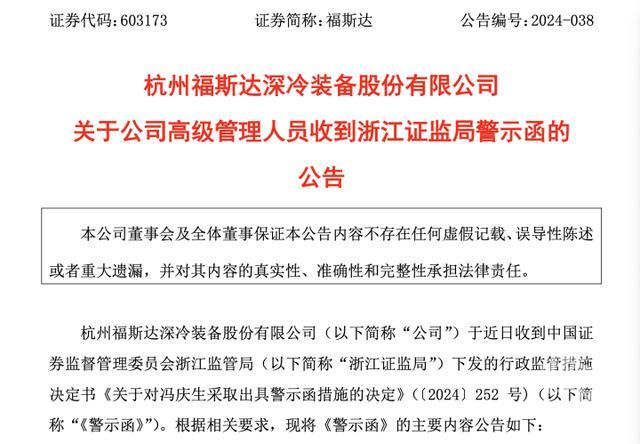 证券代码：603173　　　　证券简称：福斯达　　　　公告编号：2024-038

杭州福斯达深冷装备股份有限公司
关于公司高级管理人员收到浙江证监局警示函的
公告

本公司董事会及全体董事保证本公告内容不存在任何虚假记载、误导性陈述或者重大遗漏，并对其内容的真实性、准确性和完整性承担法律责任。

杭州福斯达深冷装备股份有限公司（以下简称“公司”）于近日收到中国证券监督管理委员会浙江监管局（以下简称“浙江证监局”）下发的行政监管措施决定书《关于对冯庆生采取出具警示函措施的决定》（〔2024〕252 号）（以下简称“《警示函》”）。根据相关要求，现将《警示函》的主要内容公告如下：